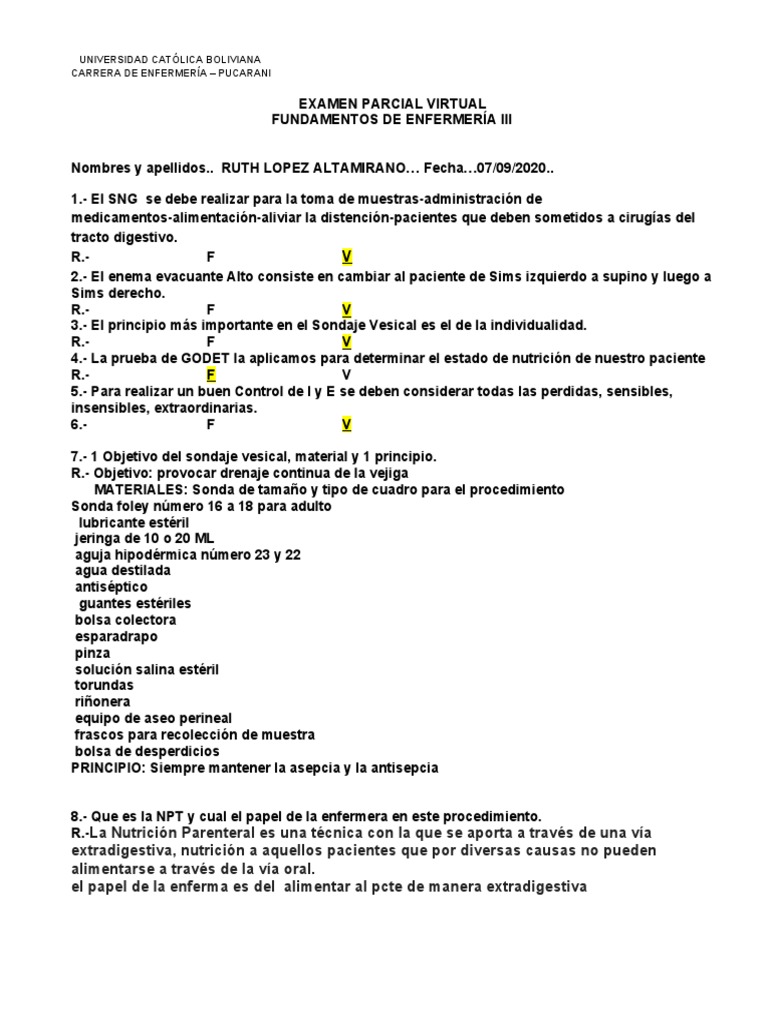 UNIVERSIDAD CATÓLICA BOLIVIANA
CARRERA DE ENFERMERÍA – PUCARANI

EXAMEN PARCIAL VIRTUAL
FUNDAMENTOS DE ENFERMERÍA III

Nombres y apellidos.. RUTH LOPEZ ALTAMIRANO… Fecha…07/09/2020..

1.- El SNG se debe realizar para la toma de muestras-administración de medicamentos-alimentación-aliviar la distención-pacientes que deben sometidos a cirugías del tracto digestivo.
R.- F V
2.- El enema evacuante Alto consiste en cambiar al paciente de Sims izquierdo a supino y luego a Sims derecho.
R.- F V
3.- El principio más importante en el Sondaje Vesical es el de la individualidad.
R.- F V
4.- La prueba de GODET la aplicamos para determinar el estado de nutrición de nuestro paciente
R.- F V
5.- Para realizar un buen Control de I y E se deben considerar todas las perdidas, sensibles, insensibles, extraordinarias.
6.- F V

7.- 1 Objetivo del sondaje vesical, material y 1 principio.
R.- Objetivo: provocar drenaje continua de la vejiga
MATERIALES: Sonda de tamaño y tipo de cuadro para el procedimiento
Sonda foley número 16 a 18 para adulto
lubricante estéril
jeringa de 10 o 20 ML
aguja hipodérmica número 23 y 22
agua destilada
antiséptico
guantes estériles
bolsa colectora
esparadrapo
pinza
solución salina estéril
torundas
riñonera
equipo de aseo perineal
frascos para recolección de muestra
bolsa de desperdicios
PRINCIPIO: Siempre mantener la asepcia y la antisepcia

8.- Que es la NPT y cual el papel de la enfermera en este procedimiento.
R.-La Nutrición Parenteral es una técnica con la que se aporta a través de una vía extradigestiva, nutrición a aquellos pacientes que por diversas causas no pueden alimentarse a través de la vía oral.
el papel de la enferma es del alimentar al pcte de manera extradigestiva